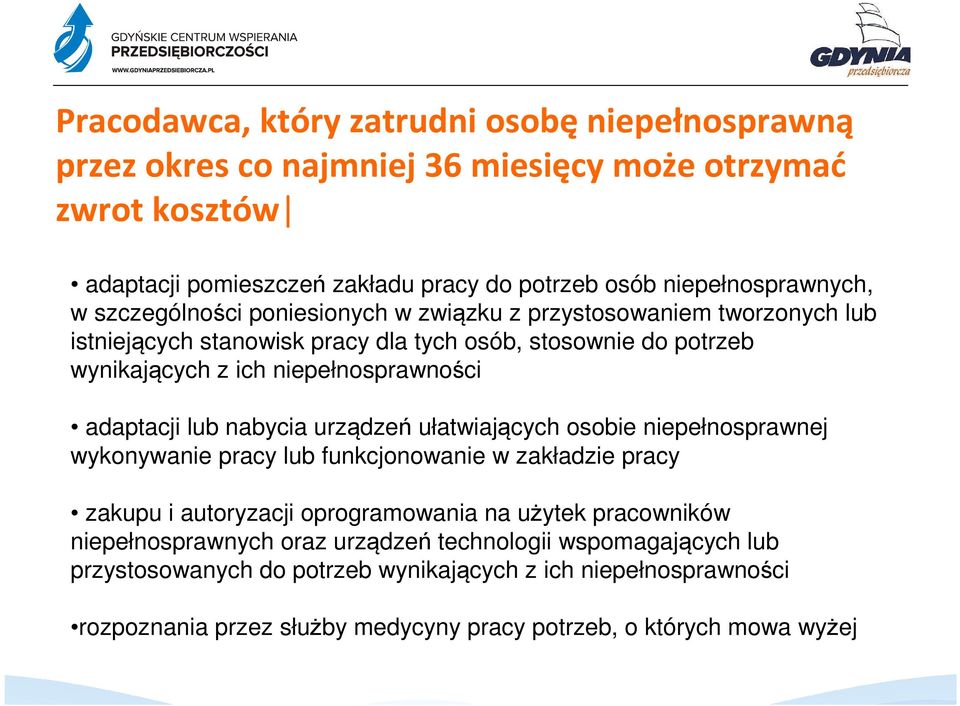 GDYŃSKIE CENTRUM WSPIERANIA PRZEDSIĘBIORCZOŚCI
WWW.GDYNIAPRZEDSIEBIORCZA.PL

GDYNIA przedsiębiorcza

Pracodawca, który zatrudni osobę niepełnosprawną przez okres co najmniej 36 miesięcy może otrzymać zwrot kosztów|

• adaptacji pomieszczeń zakładu pracy do potrzeb osób niepełnosprawnych, w szczególności poniesionych w związku z przystosowaniem tworzonych lub istniejących stanowisk pracy dla tych osób, stosownie do potrzeb wynikających z ich niepełnosprawności

• adaptacji lub nabycia urządzeń ułatwiających osobie niepełnosprawnej wykonywanie pracy lub funkcjonowanie w zakładzie pracy

• zakupu i autoryzacji oprogramowania na użytek pracowników niepełnosprawnych oraz urządzeń technologii wspomagających lub przystosowanych do potrzeb wynikających z ich niepełnosprawności

•rozpoznania przez służby medycyny pracy potrzeb, o których mowa wyżej